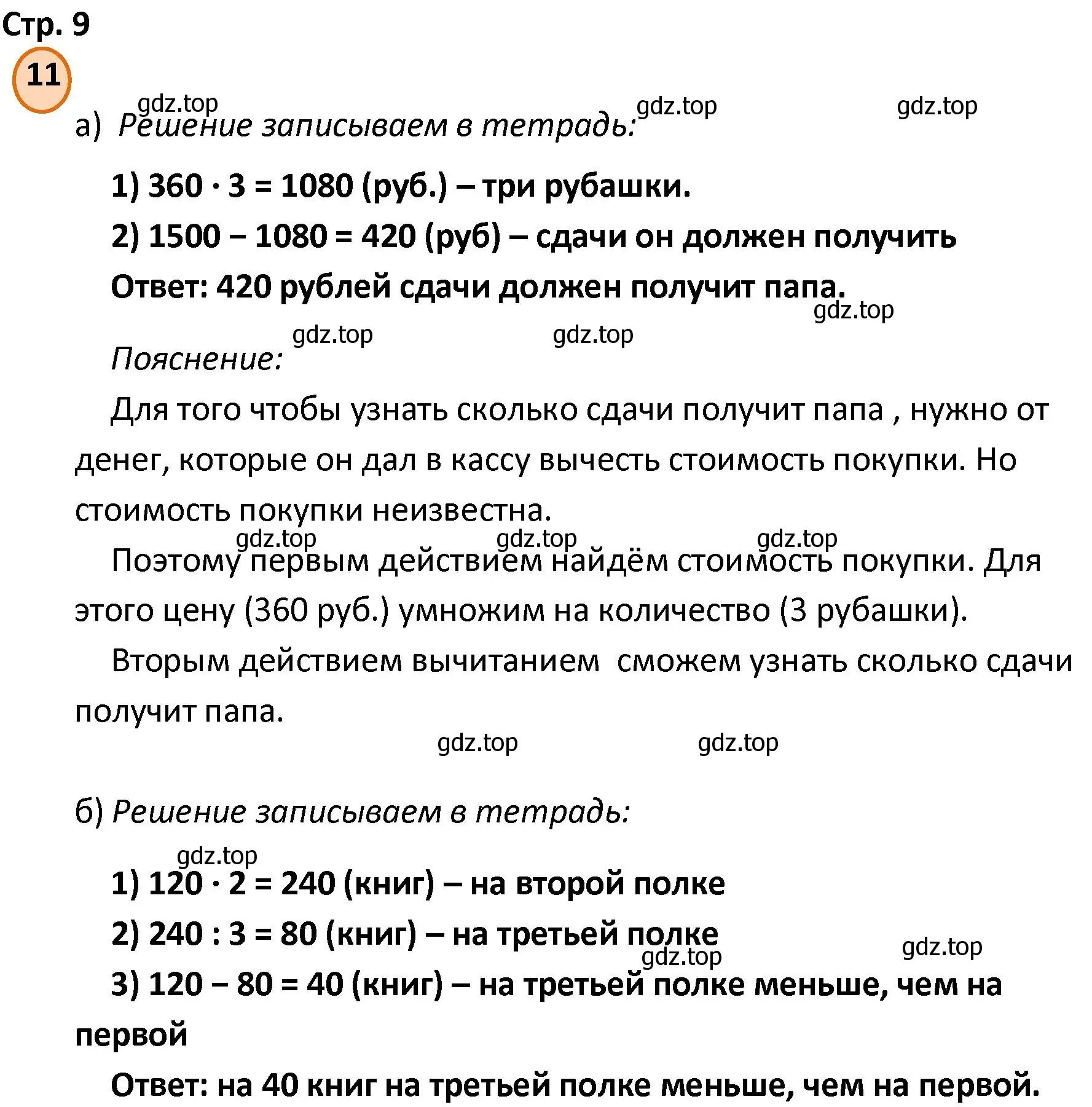 Стр. 9

11

gdz.top gdz.top gdz.top

а) Решение записываем в тетрадь:

1) $360 \cdot 3 = 1080$ (руб.) – три рубашки.

2) $1500 - 1080 = 420$ (руб) – сдачи он должен получить

Ответ: 420 рублей сдачи должен получит папа.

gdz.top

gdz.top gdz.top

Пояснение:

Для того чтобы узнать сколько сдачи получит папа , нужно от денег, которые он дал в кассу вычесть стоимость покупки. Но стоимость покупки неизвестна.

gdz.top gdz.top gdz.top

Поэтому первым действием найдём стоимость покупки. Для этого цену (360 руб.) умножим на количество (3 рубашки).

Вторым действием вычитанием сможем узнать сколько сдачи получит папа.

gdz.top gdz.top

б) Решение записываем в тетрадь:

gdz.top

1) $120 \cdot 2 = 240$ (книг) – на второй полке

2) $240 : 3 = 80$ (книг) – на третьей полке

gdz.top gdz.top

3) $120 - 80 = 40$ (книг) – на третьей полке меньше, чем на первой

Ответ: на 40 книг на третьей полке меньше, чем на первой.